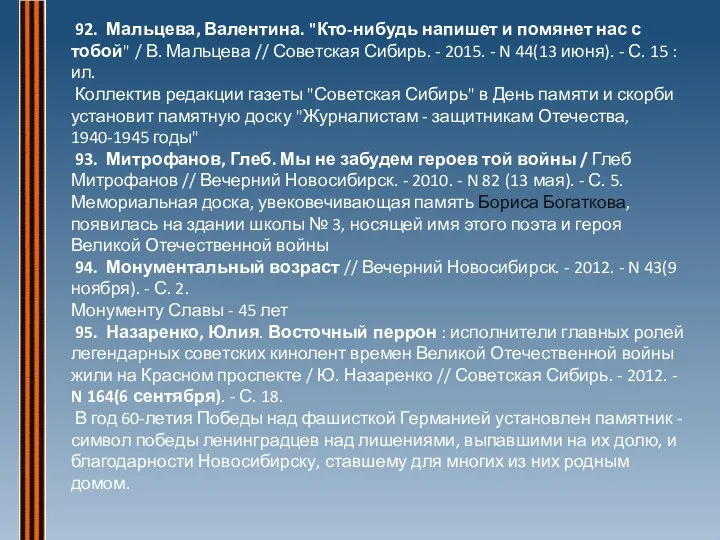 92. Мальцева, Валентина. "Кто-нибудь напишет и помянет нас с тобой" / В. Мальцева // Советская Сибирь. - 2015. - N 44(13 июня). - С. 15 : ил.
Коллектив редакции газеты "Советская Сибирь" в День памяти и скорби установит памятную доску "Журналистам - защитникам Отечества, 1940-1945 годы"
93. Митрофанов, Глеб. Мы не забудем героев той войны / Глеб Митрофанов // Вечерний Новосибирск. - 2010. - N 82 (13 мая). - С. 5.
Мемориальная доска, увековечивающая память Бориса Богаткова, появилась на здании школы № 3, носящей имя этого поэта и героя Великой Отечественной войны
94. Монументальный возраст // Вечерний Новосибирск. - 2012. - N 43(9 ноября). - С. 2.
Монументу Славы - 45 лет
95. Назаренко, Юлия. Восточный перрон : исполнители главных ролей легендарных советских кинолент времен Великой Отечественной войны жили на Красном проспекте / Ю. Назаренко // Советская Сибирь. - 2012. - N 164(6 сентября). - С. 18.
В год 60-летия Победы над фашисткой Германией установлен памятник - символ победы ленинградцев над лишениями, выпавшими на их долю, и благодарности Новосибирску, ставшему для многих из них родным домом.